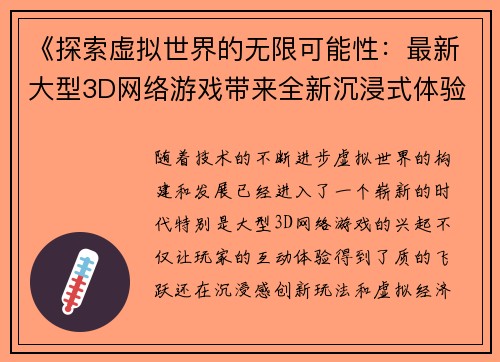 《探索虚拟世界的无限可能性：最新大型3D网络游戏带来全新沉浸式体验

随着技术的不断进步虚拟世界的构建和发展已经进入了一个崭新的时代特别是大型3D网络游戏的兴起不仅让玩家的互动体验得到了质的飞跃还在沉浸感创新玩法和虚拟经济